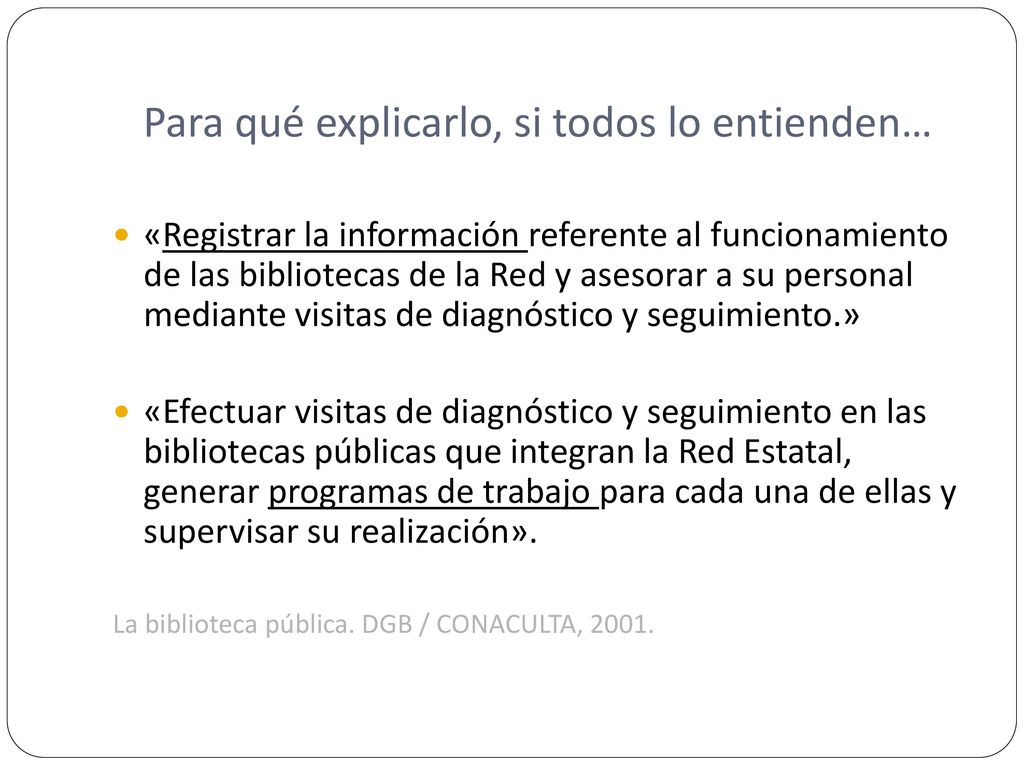 Para qué explicarlo, si todos lo entienden…

«Registrar la información referente al funcionamiento de las bibliotecas de la Red y asesorar a su personal mediante visitas de diagnóstico y seguimiento.»

«Efectuar visitas de diagnóstico y seguimiento en las bibliotecas públicas que integran la Red Estatal, generar programas de trabajo para cada una de ellas y supervisar su realización».

La biblioteca pública. DGB / CONACULTA, 2001.